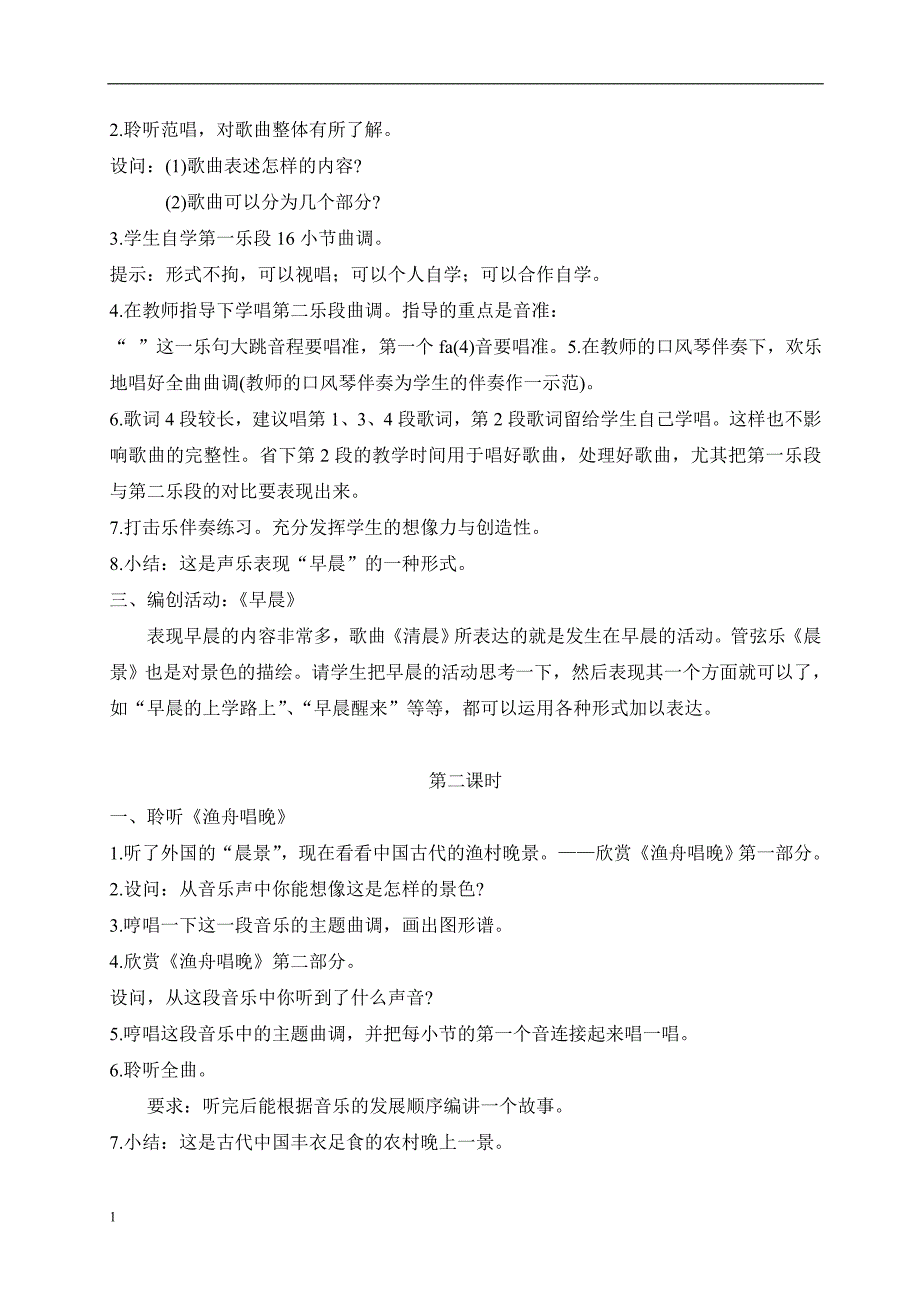 2.聆听范唱，对歌曲整体有所了解。

设问：(1)歌曲表述怎样的内容?

(2)歌曲可以分为几个部分?

3.学生自学第一乐段 16 小节曲调。

提示：形式不拘，可以视唱；可以个人自学；可以合作自学。

4.在教师指导下学唱第二乐段曲调。指导的重点是音准：

“ ”这一乐句大跳音程要唱准，第一个 fa(4)音要唱准。5.在教师的口风琴伴奏下，欢乐地唱好全曲曲调(教师的口风琴伴奏为学生的伴奏作一示范)。

6.歌词 4 段较长，建议唱第 1、3、4 段歌词，第 2 段歌词留给学生自己学唱。这样也不影响歌曲的完整性。省下第 2 段的教学时间用于唱好歌曲，处理好歌曲，尤其把第一乐段与第二乐段的对比要表现出来。

7.打击乐伴奏练习。充分发挥学生的想像力与创造性。

8.小结：这是声乐表现“早晨”的一种形式。

三、编创活动：《早晨》

表现早晨的内容非常多，歌曲《清晨》所表达的就是发生在早晨的活动。管弦乐《晨景》也是对景色的描绘。请学生把早晨的活动思考一下，然后表现其一个方面就可以了，如“早晨的上学路上”、“早晨醒来”等等，都可以运用各种形式加以表达。

第二课时

一、聆听《渔舟唱晚》

1.听了外国的“晨景”，现在看看中国古代的渔村晚景。——欣赏《渔舟唱晚》第一部分。

2.设问：从音乐声中你能想像这是怎样的景色?

3.哼唱一下这一段音乐的主题曲调，画出图形谱。

4.欣赏《渔舟唱晚》第二部分。

设问，从这段音乐中你听到了什么声音?

5.哼唱这段音乐中的主题曲调，并把每小节的第一个音连接起来唱一唱。

6.聆听全曲。

要求：听完后能根据音乐的发展顺序编讲一个故事。

7.小结：这是古代中国丰衣足食的农村晚上一景。

1